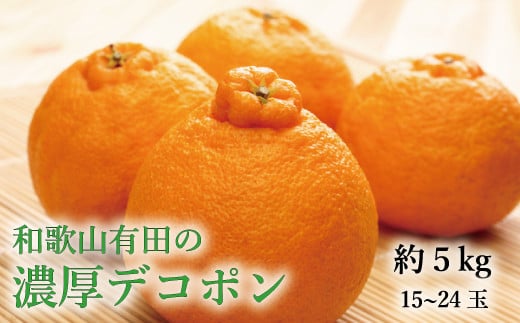 和歌山有田の
濃厚デコポン

約5kg
15~24玉